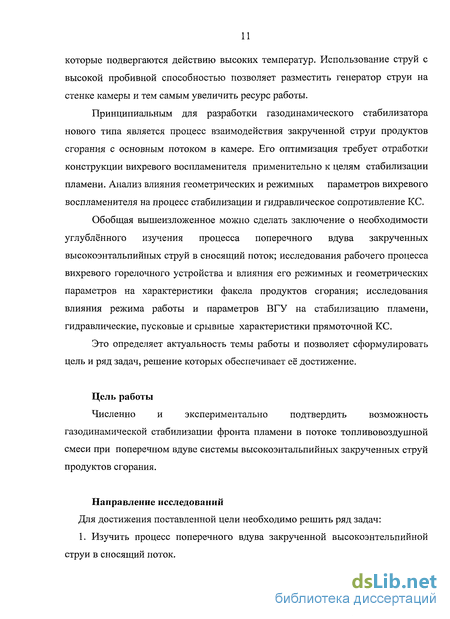 11

которые подвергаются действию высоких температур. Использование струй с высокой пробивной способностью позволяет разместить генератор струи на стенке камеры и тем самым увеличить ресурс работы.

Принципиальным для разработки газодинамического стабилизатора нового типа является процесс взаимодействия закрученной струи продуктов сгорания с основным потоком в камере. Его оптимизация требует отработки конструкции вихревого воспламенителя применительно к целям стабилизации пламени. Анализ влияния геометрических и режимных параметров вихревого воспламенителя на процесс стабилизации и гидравлическое сопротивление КС.

Обобщая вышеизложенное можно сделать заключение о необходимости углублённого изучения процесса поперечного вдува закрученных высокоэнтальпийных струй в сносящий поток; исследования рабочего процесса вихревого горелочного устройства и влияния его режимных и геометрических параметров на характеристики факела продуктов сгорания; исследования влияния режима работы и параметров ВГУ на стабилизацию пламени, гидравлические, пусковые и срывные характеристики прямоточной КС.

Это определяет актуальность темы работы и позволяет сформулировать цель и ряд задач, решение которых обеспечивает её достижение.

Цель работы

Численно и экспериментально подтвердить возможность газодинамической стабилизации фронта пламени в потоке топливовоздушной смеси при поперечном вдуве системы высокоэнтальпийных закрученных струй продуктов сгорания.

Направление исследований

Для достижения поставленной цели необходимо решить ряд задач:

1. Изучить процесс поперечного вдува закрученной высокоэнтельпийной струи в сносящий поток.

dsLib.net
библиотека диссертаций